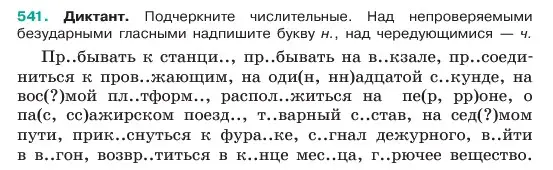 541. Диктант. Подчеркните числительные. Над непроверяемыми безударными гласными надпишите букву н., над чередующимися — ч.

Пр..бывать к станци.., пр..бывать на в..кзале, пр..соединиться к пров..жающим, на оди(н, нн)адцатой с..кунде, на вос(?)мой пл..тформ.., распол..житься на пе(р, рр)оне, о па(с, сс)ажирском поезд.., т..варный с..став, на сед(?)мом пути, прик..снуться к фура..ке, с..гнал дежурного, в..йти в в..гон, возвр..титься в к..нце мес..ца, г..рючее вещество.